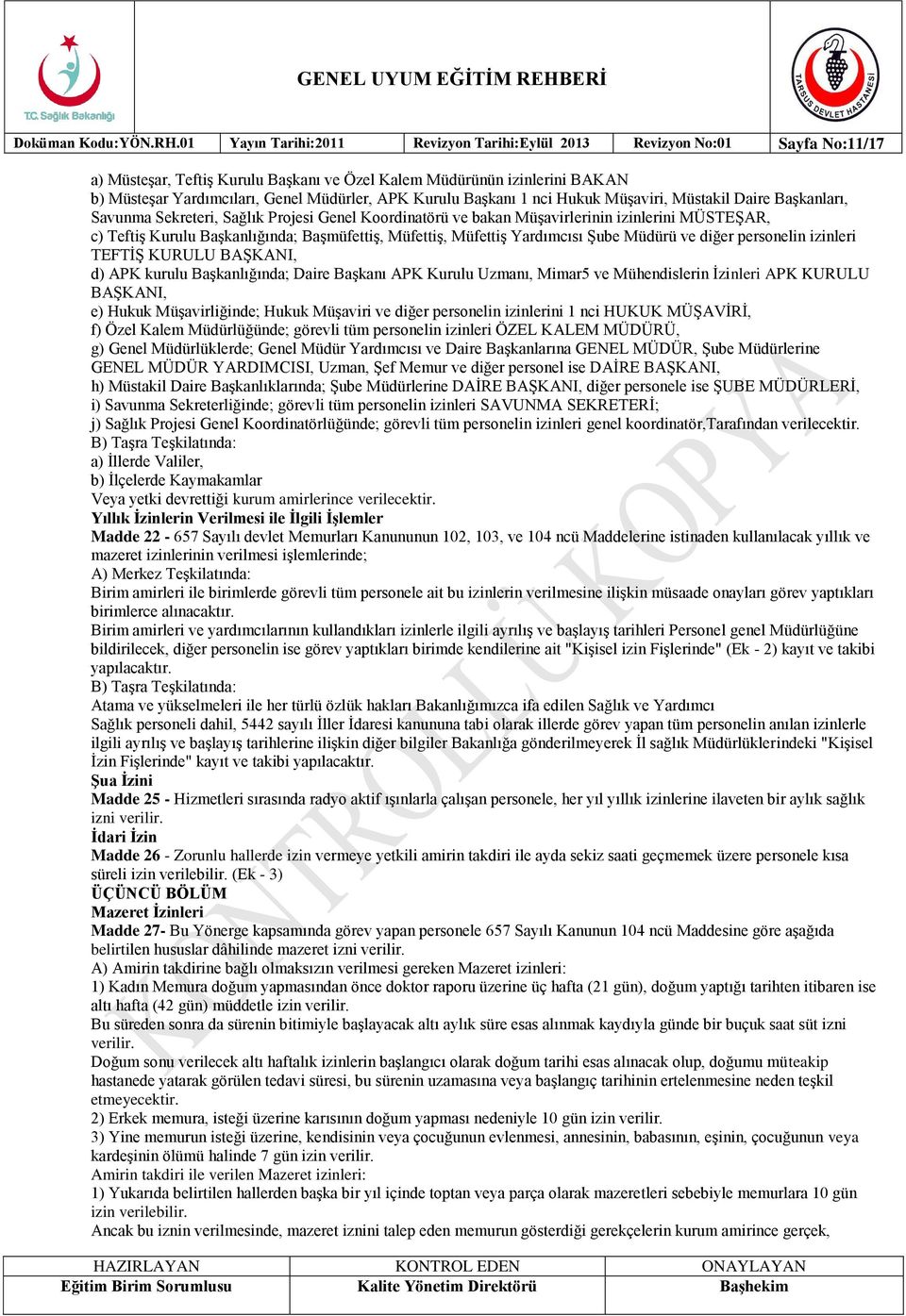 T.C. Sağlık Bakanlığı

GENEL UYUM EĞİTİM REHBERİ

TARSUS DEVLET HASTANESİ

| Doküman Kodu:YÖN.RH.01 | Yayın Tarihi:2011 | Revizyon Tarihi:Eylül 2013 | Revizyon No:01 | Sayfa No:11/17 |
|---|---|---|---|---|

a) Müsteşar, Teftiş Kurulu Başkanı ve Özel Kalem Müdürünün izinlerini BAKAN
b) Müsteşar Yardımcıları, Genel Müdürler, APK Kurulu Başkanı 1 nci Hukuk Müşaviri, Müstakil Daire Başkanları, Savunma Sekreteri, Sağlık Projesi Genel Koordinatörü ve bakan Müşavirlerinin izinlerini MÜSTEŞAR,
c) Teftiş Kurulu Başkanlığında; Başmüfettiş, Müfettiş, Müfettiş Yardımcısı Şube Müdürü ve diğer personelin izinleri TEFTİŞ KURULU BAŞKANI,
d) APK kurulu Başkanlığında; Daire Başkanı APK Kurulu Uzmanı, Mimar5 ve Mühendislerin İzinleri APK KURULU BAŞKANI,
e) Hukuk Müşavirliğinde; Hukuk Müşaviri ve diğer personelin izinlerini 1 nci HUKUK MÜŞAVİRİ,
f) Özel Kalem Müdürlüğünde; görevli tüm personelin izinleri ÖZEL KALEM MÜDÜRÜ,
g) Genel Müdürlüklerde; Genel Müdür Yardımcısı ve Daire Başkanlarına GENEL MÜDÜR, Şube Müdürlerine GENEL MÜDÜR YARDIMCISI, Uzman, Şef Memur ve diğer personel ise DAİRE BAŞKANI,
h) Müstakil Daire Başkanlıklarında; Şube Müdürlerine DAİRE BAŞKANI, diğer personele ise ŞUBE MÜDÜRLERİ,
i) Savunma Sekreterliğinde; görevli tüm personelin izinleri SAVUNMA SEKRETERİ;
j) Sağlık Projesi Genel Koordinatörlüğünde; görevli tüm personelin izinleri genel koordinatör,Tarafından verilecektir.
B) Taşra Teşkilatında:
a) İllerde Valiler,
b) İlçelerde Kaymakamlar
Veya yetki devrettiği kurum amirlerince verilecektir.
Yıllık İzinlerin Verilmesi ile İlgili İşlemler
Madde 22 - 657 Sayılı devlet Memurları Kanununun 102, 103, ve 104 ncü Maddelerine istinaden kullanılacak yıllık ve mazeret izinlerinin verilmesi işlemlerinde;
A) Merkez Teşkilatında:
Birim amirleri ile birimlerde görevli tüm personele ait bu izinlerin verilmesine ilişkin müsaade onayları görev yaptıkları birimlerce alınacaktır.
Birim amirleri ve yardımcılarının kullandıkları izinlerle ilgili ayrılış ve başlayış tarihleri Personel genel Müdürlüğüne bildirilecek, diğer personelin ise görev yaptıkları birimde kendilerine ait "Kişisel izin Fişlerinde" (Ek - 2) kayıt ve takibi yapılacaktır.
B) Taşra Teşkilatında:
Atama ve yükselmeleri ile her türlü özlük hakları Bakanlığımızca ifa edilen Sağlık ve Yardımcı Sağlık personeli dahil, 5442 sayılı İller İdaresi kanununa tabi olarak illerde görev yapan tüm personelin anılan izinlerle ilgili ayrılış ve başlayış tarihlerine ilişkin diğer bilgiler Bakanlığa gönderilmeyerek İl sağlık Müdürlüklerindeki "Kişisel İzin Fişlerinde" kayıt ve takibi yapılacaktır.
Şua İzini
Madde 25 - Hizmetleri sırasında radyo aktif ışınlarla çalışan personele, her yıl yıllık izinlerine ilaveten bir aylık sağlık izni verilir.
İdari İzin
Madde 26 - Zorunlu hallerde izin vermeye yetkili amirin takdiri ile ayda sekiz saati geçmemek üzere personele kısa süreli izin verilebilir. (Ek - 3)
ÜÇÜNCÜ BÖLÜM
Mazeret İzinleri
Madde 27- Bu Yönerge kapsamında görev yapan personele 657 Sayılı Kanunun 104 ncü Maddesine göre aşağıda belirtilen hususlar dâhilinde mazeret izni verilir.
A) Amirin takdirine bağlı olmaksızın verilmesi gereken Mazeret izinleri:
1) Kadın Memura doğum yapmasından önce doktor raporu üzerine üç hafta (21 gün), doğum yaptığı tarihten itibaren ise altı hafta (42 gün) müddetle izin verilir.
Bu süreden sonra da sürenin bitimiyle başlayacak altı aylık süre esas alınmak kaydıyla günde bir buçuk saat süt izni verilir.
Doğum sonu verilecek altı haftalık izinlerin başlangıcı olarak doğum tarihi esas alınacak olup, doğumu müteakip hastanede yatarak görülen tedavi süresi, bu sürenin uzamasına veya başlangıç tarihinin ertelenmesine neden teşkil etmeyecektir.
2) Erkek memura, isteği üzerine karısının doğum yapması nedeniyle 10 gün izin verilir.
3) Yine memurun isteği üzerine, kendisinin veya çocuğunun evlenmesi, annesinin, babasının, eşinin, çocuğunun veya kardeşinin ölümü halinde 7 gün izin verilir.
Amirin takdiri ile verilen Mazeret izinleri:
1) Yukarıda belirtilen hallerden başka bir yıl içinde toptan veya parça olarak mazeretleri sebebiyle memurlara 10 gün izin verilebilir.
Ancak bu iznin verilmesinde, mazeret iznini talep eden memurun gösterdiği gerekçelerin kurum amirince gerçek,

KONTROLLÜ KOPYA

| HAZIRLAYAN | KONTROL EDEN | ONAYLAYAN |
|---|---|---|
| Eğitim Birim Sorumlusu | Kalite Yönetim Direktörü | Başhekim |